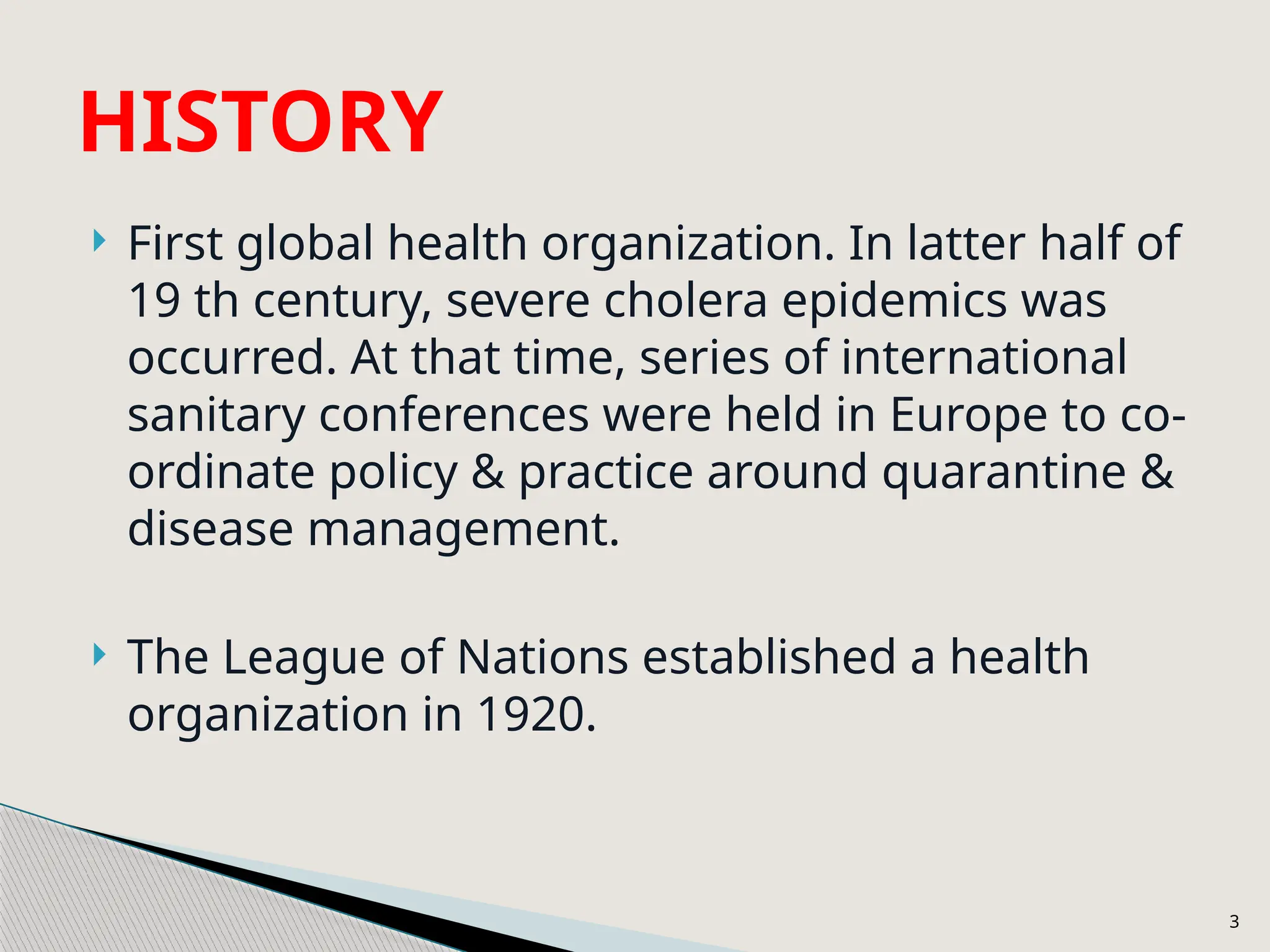 HISTORY

First global health organization. In latter half of 19 th century, severe cholera epidemics was occurred. At that time, series of international sanitary conferences were held in Europe to co-ordinate policy & practice around quarantine & disease management.

The League of Nations established a health organization in 1920.

3